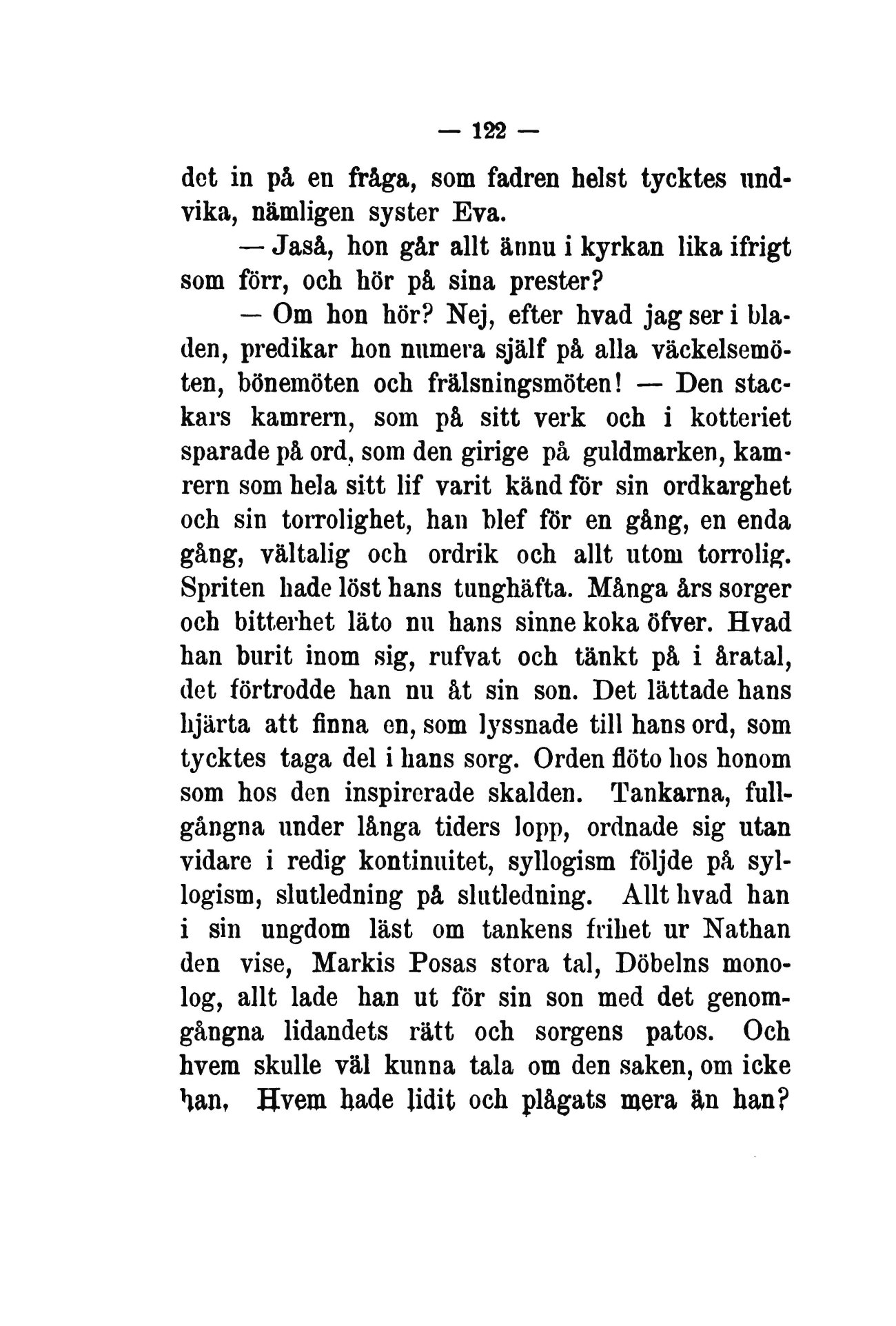 — 122 —

det in på en fråga, som fadren helst tycktes undvika, nämligen syster Eva.

— Jaså, hon går allt ännu i kyrkan lika ifrigt som förr, och hör på sina prester?

— Om hon hör? Nej, efter hvad jag ser i bladen, predikar hon numera själf på alla väckelsemöten, bönemöten och frälsningsmöten! — Den stackars kamrern, som på sitt verk och i kotteriet sparade på ord, som den girige på guldmarken, kamrern som hela sitt lif varit känd för sin ordkarghet och sin torrolighet, han blef för en gång, en enda gång, vältalig och ordrik och allt utom torrolig. Spriten hade löst hans tunghäfta. Många års sorger och bitterhet läto nu hans sinne koka öfver. Hvad han burit inom sig, rufvat och tänkt på i åratal, det förtrodde han nu åt sin son. Det lättade hans hjärta att finna en, som lyssnade till hans ord, som tycktes taga del i hans sorg. Orden flöto hos honom som hos den inspirerade skalden. Tankarna, fullgångna under långa tiders lopp, ordnade sig utan vidare i redig kontinuitet, syllogism följde på syllogism, slutledning på slutledning. Allt hvad han i sin ungdom läst om tankens frihet ur Nathan den vise, Markis Posas stora tal, Döbelns monolog, allt lade han ut för sin son med det genomgångna lidandets rätt och sorgens patos. Och hvem skulle väl kunna tala om den saken, om icke han, Hvem hade lidit och plågats mera än han?